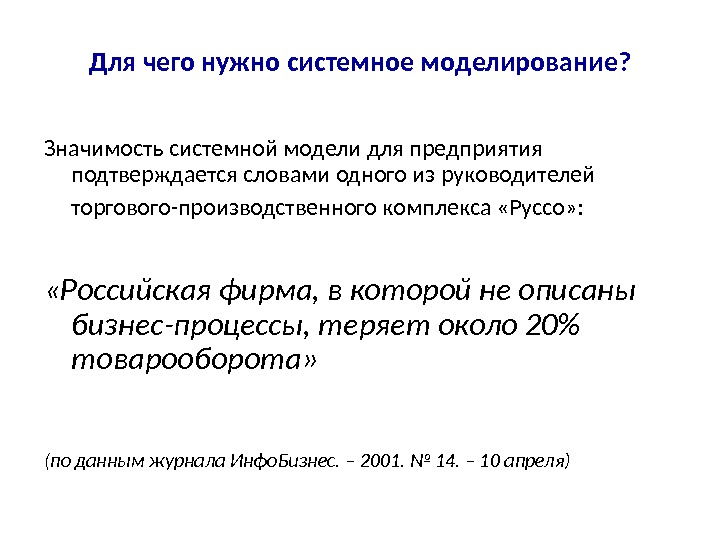 Для чего нужно системное моделирование?

Значимость системной модели для предприятия подтверждается словами одного из руководителей торгового-производственного комплекса «Руссо»:

«Российская фирма, в которой не описаны бизнес-процессы, теряет около 20% товарооборота»

(по данным журнала ИнфоБизнес. – 2001. № 14. – 10 апреля)